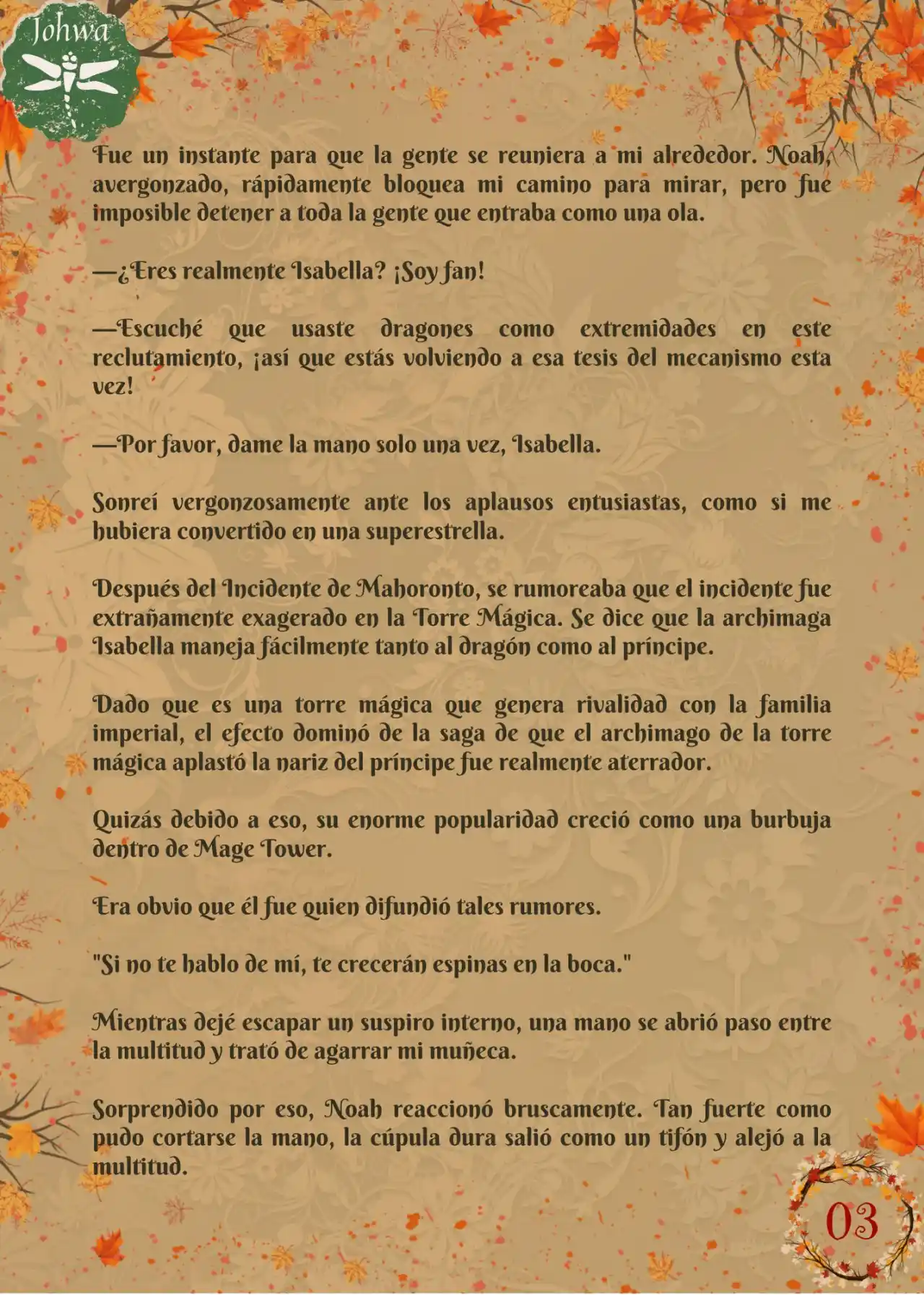 Johwa

Fue un instante para que la gente se reuniera a mi alrededor. Noah, avergonzado, rápidamente bloquea mi camino para mirar, pero fue imposible detener a toda la gente que entraba como una ola.

—¿Eres realmente Isabella? ¡Soy fan!

—Escuché que usaste dragones como extremidades en este reclutamiento, ¡así que estás volviendo a esa tesis del mecanismo esta vez!

—Por favor, dame la mano solo una vez, Isabella.

Sonreí vergonzosamente ante los aplausos entusiastas, como si me hubiera convertido en una superestrella.

Después del Incidente de Mahoronto, se rumoreaba que el incidente fue extrañamente exagerado en la Torre Mágica. Se dice que la archimaga Isabella maneja fácilmente tanto al dragón como al príncipe.

Dado que es una torre mágica que genera rivalidad con la familia imperial, el efecto dominó de la saga de que el archimago de la torre mágica aplastó la nariz del príncipe fue realmente aterrador.

Quizás debido a eso, su enorme popularidad creció como una burbuja dentro de Mage Tower.

Era obvio que él fue quien difundió tales rumores.

"Si no te hablo de mí, te crecerán espinas en la boca."

Mientras dejé escapar un suspiro interno, una mano se abrió paso entre la multitud y trató de agarrar mi muñeca.

Sorprendido por eso, Noah reaccionó bruscamente. Tan fuerte como pudo cortarse la mano, la cúpula dura salió como un tifón y alejó a la multitud.

03